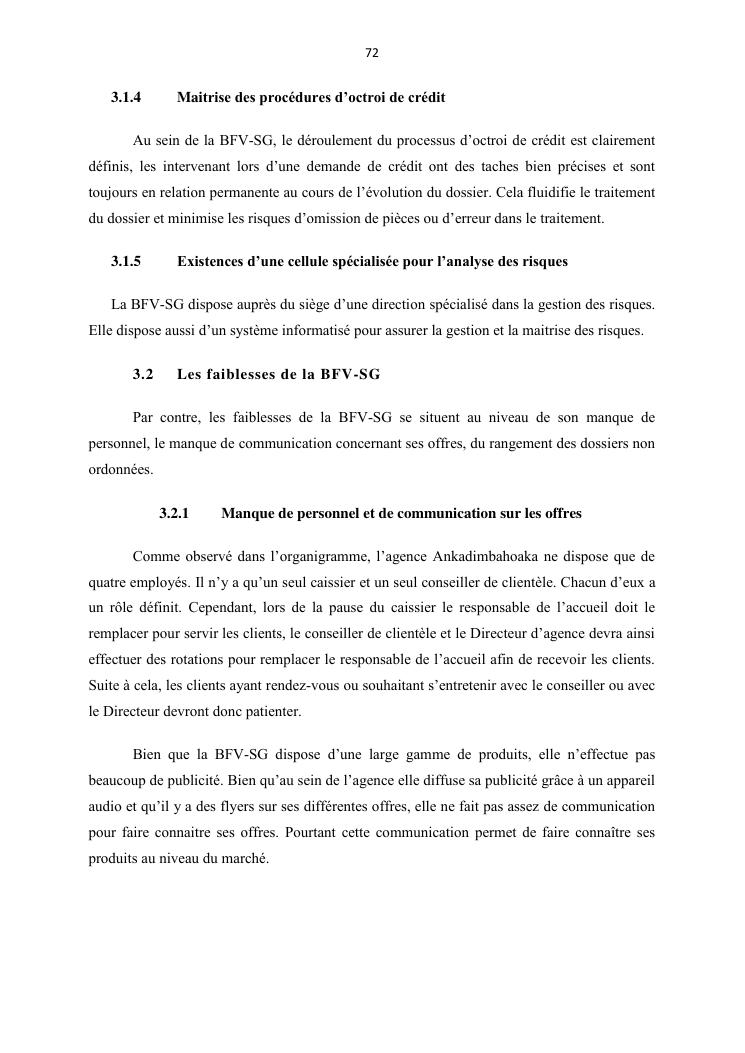 72

3.1.4 Maitrise des procédures d'octroi de crédit

Au sein de la BFV-SG, le déroulement du processus d'octroi de crédit est clairement définis, les intervenant lors d'une demande de crédit ont des taches bien précises et sont toujours en relation permanente au cours de l'évolution du dossier. Cela fluidifie le traitement du dossier et minimise les risques d'omission de pièces ou d'erreur dans le traitement.

3.1.5 Existences d'une cellule spécialisée pour l'analyse des risques

La BFV-SG dispose auprès du siège d'une direction spécialisé dans la gestion des risques. Elle dispose aussi d'un système informatisé pour assurer la gestion et la maitrise des risques.

3.2 Les faiblesses de la BFV-SG

Par contre, les faiblesses de la BFV-SG se situent au niveau de son manque de personnel, le manque de communication concernant ses offres, du rangement des dossiers non ordonnées.

3.2.1 Manque de personnel et de communication sur les offres

Comme observé dans l'organigramme, l'agence Ankadimbahoaka ne dispose que de quatre employés. Il n'y a qu'un seul caissier et un seul conseiller de clientèle. Chacun d'eux a un rôle définit. Cependant, lors de la pause du caissier le responsable de l'accueil doit le remplacer pour servir les clients, le conseiller de clientèle et le Directeur d'agence devra ainsi effectuer des rotations pour remplacer le responsable de l'accueil afin de recevoir les clients. Suite à cela, les clients ayant rendez-vous ou souhaitant s'entretenir avec le conseiller ou avec le Directeur devront donc patienter.

Bien que la BFV-SG dispose d'une large gamme de produits, elle n'effectue pas beaucoup de publicité. Bien qu'au sein de l'agence elle diffuse sa publicité grâce à un appareil audio et qu'il y a des flyers sur ses différentes offres, elle ne fait pas assez de communication pour faire connaitre ses offres. Pourtant cette communication permet de faire connaître ses produits au niveau du marché.